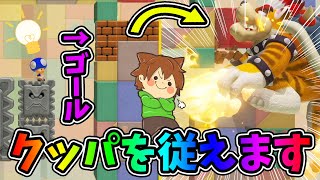 →ゴール

クッパを従えます